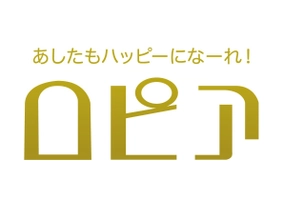 あしたもハッピーになーれ！

ロピア